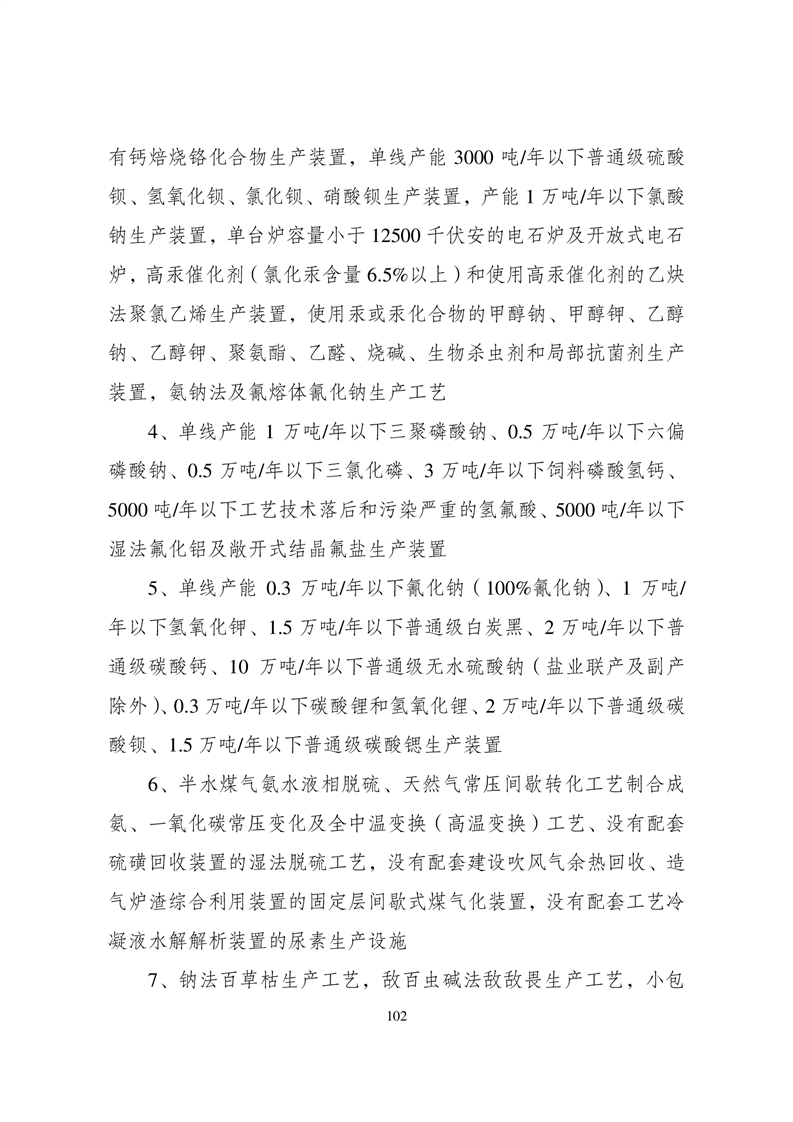 有钙焙烧铬化合物生产装置，单线产能 3000 吨/年以下普通级硫酸钡、氢氧化钡、氯化钡、硝酸钡生产装置，产能 1 万吨/年以下氯酸钠生产装置，单台炉容量小于 12500 千伏安的电石炉及开放式电石炉，高汞催化剂（氯化汞含量 6.5%以上）和使用高汞催化剂的乙炔法聚氯乙烯生产装置，使用汞或汞化合物的甲醇钠、甲醇钾、乙醇钠、乙醇钾、聚氨酯、乙醛、烧碱、生物杀虫剂和局部抗菌剂生产装置，氨钠法及氰熔体氰化钠生产工艺

4、单线产能 1 万吨/年以下三聚磷酸钠、0.5 万吨/年以下六偏磷酸钠、0.5 万吨/年以下三氯化磷、3 万吨/年以下饲料磷酸氢钙、5000 吨/年以下工艺技术落后和污染严重的氢氟酸、5000 吨/年以下湿法氟化铝及敞开式结晶氟盐生产装置

5、单线产能 0.3 万吨/年以下氰化钠（100%氰化钠）、1 万吨/年以下氢氧化钾、1.5 万吨/年以下普通级白炭黑、2 万吨/年以下普通级碳酸钙、10 万吨/年以下普通级无水硫酸钠（盐业联产及副产除外）、0.3 万吨/年以下碳酸锂和氢氧化锂、2 万吨/年以下普通级碳酸钡、1.5 万吨/年以下普通级碳酸锶生产装置

6、半水煤气氨水液相脱硫、天然气常压间歇转化工艺制合成氨、一氧化碳常压变化及全中温变换（高温变换）工艺、没有配套硫磺回收装置的湿法脱硫工艺，没有配套建设吹风气余热回收、造气炉渣综合利用装置的固定层间歇式煤气化装置，没有配套工艺冷凝液水解解析装置的尿素生产设施

7、钠法百草枯生产工艺，敌百虫碱法敌敌畏生产工艺，小包

102